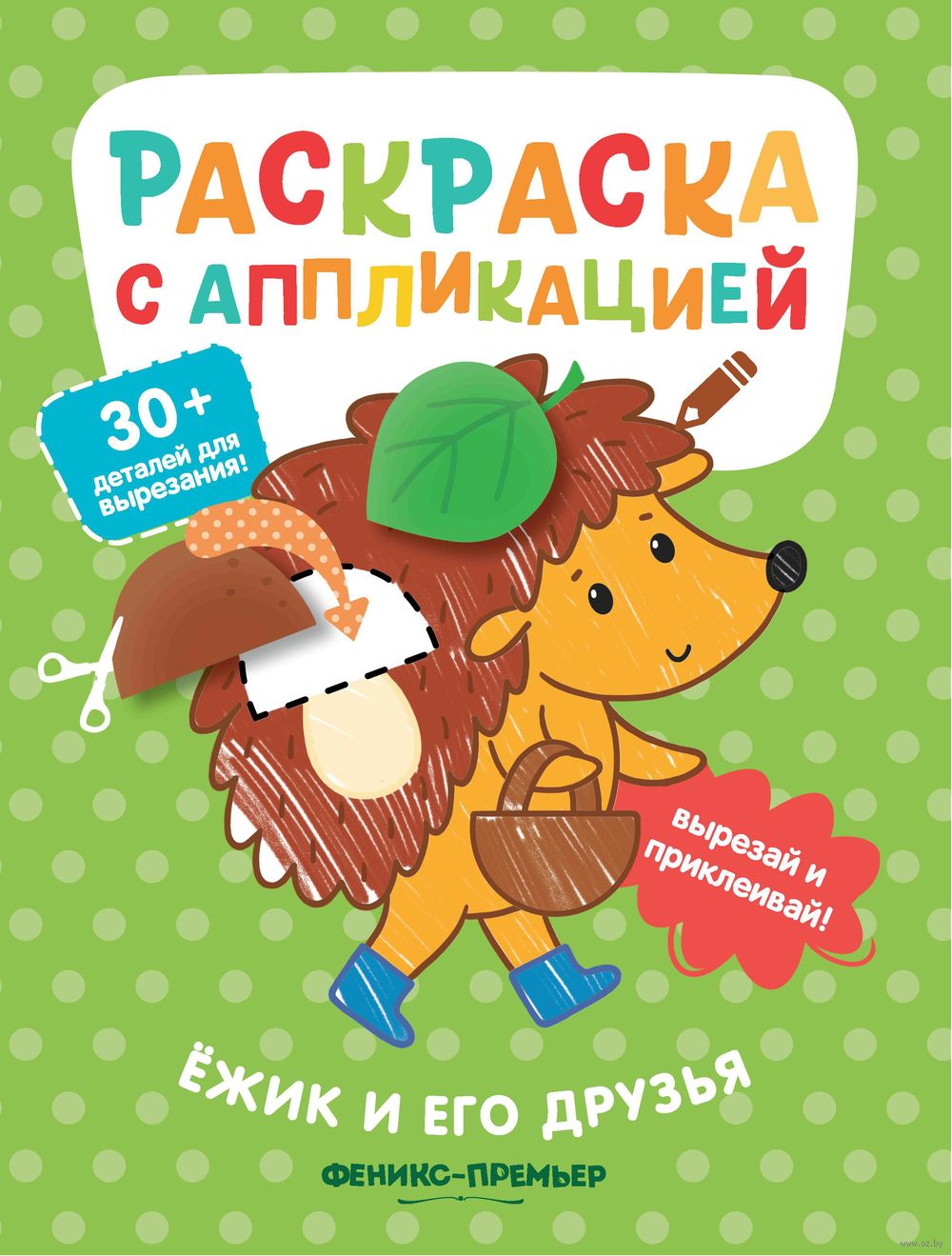 РАСКРАСКА С АППЛИКАЦИЕЙ

30+ деталей для вырезания!

вырезай и приклеивай!

ЁЖИК И ЕГО ДРУЗЬЯ

ФЕНИКС-ПРЕМЬЕР

www.oz.by